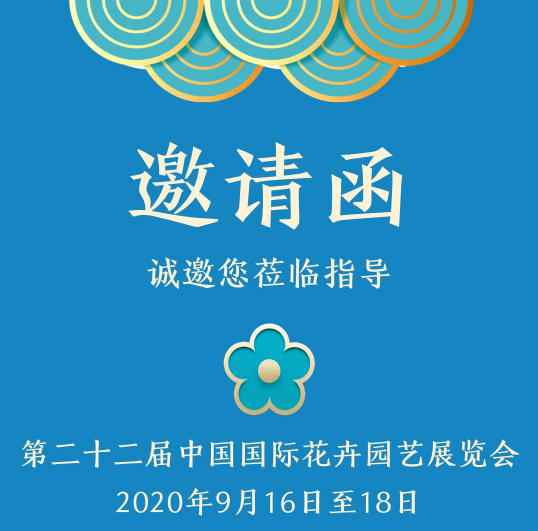 邀请函

诚邀您莅临指导

第二十二届中国国际花卉园艺展览会

2020年9月16日至18日